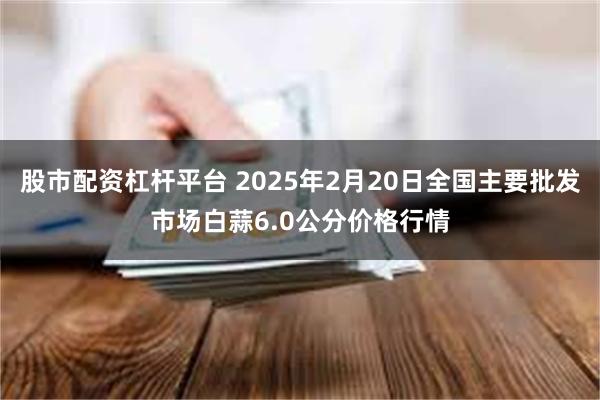 股市配资杠杆平台 2025年2月20日全国主要批发市场白蒜6.0公分价格行情